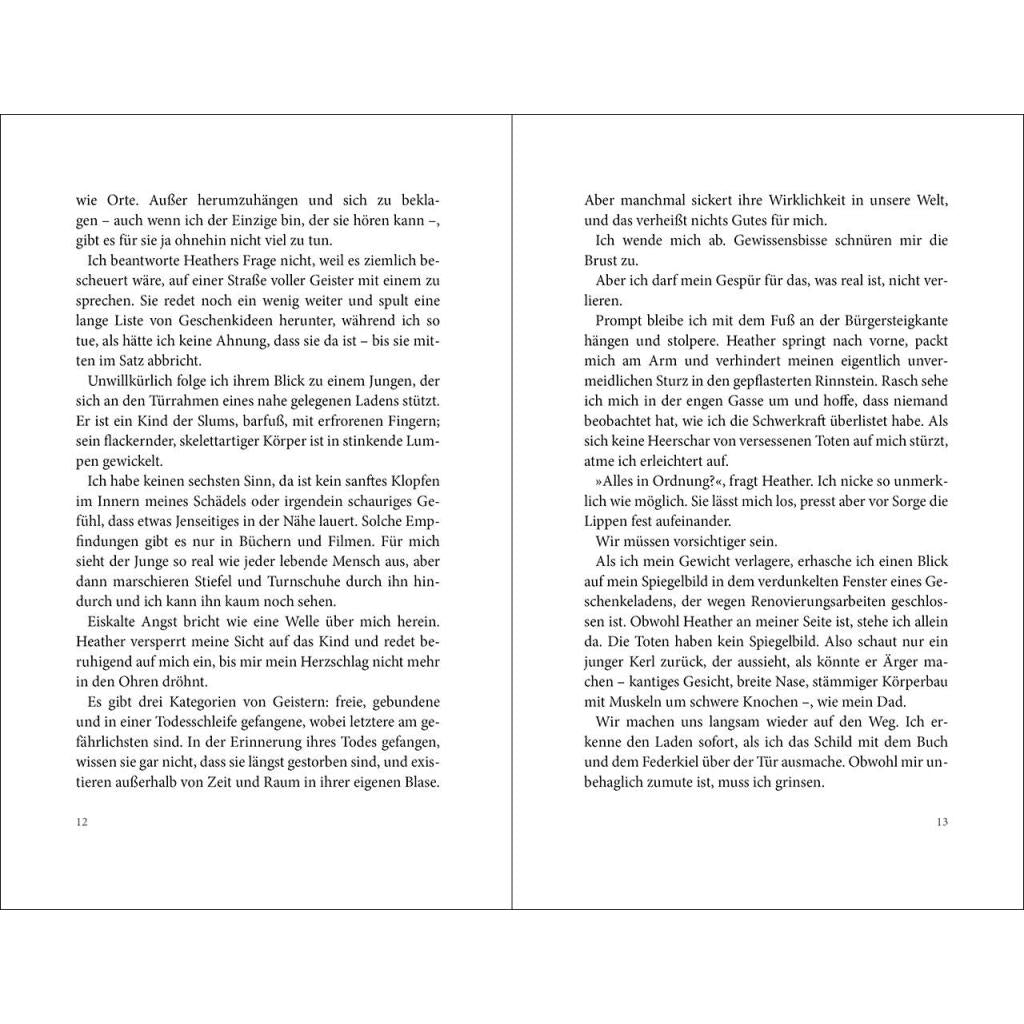 wie Orte. Außer herumzuhängen und sich zu beklagen – auch wenn ich der Einzige bin, der sie hören kann –, gibt es für sie ja ohnehin nicht viel zu tun.

Ich beantworte Heathers Frage nicht, weil es ziemlich bescheuert wäre, auf einer Straße voller Geister mit einem zu sprechen. Sie redet noch ein wenig weiter und spult eine lange Liste von Geschenkideen herunter, während ich so tue, als hätte ich keine Ahnung, dass sie da ist – bis sie mitten im Satz abbricht.

Unwillkürlich folge ich ihrem Blick zu einem Jungen, der sich an den Türrahmen eines nahe gelegenen Ladens stützt. Er ist ein Kind der Slums, barfuß, mit erfrorenen Fingern; sein flackernder, skelettartiger Körper ist in stinkende Lumpen gewickelt.

Ich habe keinen sechsten Sinn, da ist kein sanftes Klopfen im Innern meines Schädels oder irgendein schauriges Gefühl, dass etwas Jenseitiges in der Nähe lauert. Solche Empfindungen gibt es nur in Büchern und Filmen. Für mich sieht der Junge so real wie jeder lebende Mensch aus, aber dann marschieren Stiefel und Turnschuhe durch ihn hindurch und ich kann ihn kaum noch sehen.

Eiskalte Angst bricht wie eine Welle über mich herein. Heather versperrt meine Sicht auf das Kind und redet beruhigend auf mich ein, bis mir mein Herzschlag nicht mehr in den Ohren dröhnt.

Es gibt drei Kategorien von Geistern: freie, gebundene und in einer Todesschleife gefangene, wobei letztere am gefährlichsten sind. In der Erinnerung ihres Todes gefangen, wissen sie gar nicht, dass sie längst gestorben sind, und existieren außerhalb von Zeit und Raum in ihrer eigenen Blase.

12

Aber manchmal sickert ihre Wirklichkeit in unsere Welt, und das verheißt nichts Gutes für mich.

Ich wende mich ab. Gewissensbisse schnüren mir die Brust zu.

Aber ich darf mein Gespür für das, was real ist, nicht verlieren.

Prompt bleibe ich mit dem Fuß an der Bürgersteigkante hängen und stolpere. Heather springt nach vorne, packt mich am Arm und verhindert meinen eigentlich unvermeidlichen Sturz in den gepflasterten Rinnstein. Rasch sehe ich mich in der engen Gasse um und hoffe, dass niemand beobachtet hat, wie ich die Schwerkraft überlistet habe. Als sich keine Heerschar von versessenen Toten auf mich stürzt, atme ich erleichtert auf.

»Alles in Ordnung?«, fragt Heather. Ich nicke so unmerklich wie möglich. Sie lässt mich los, presst aber vor Sorge die Lippen fest aufeinander.

Wir müssen vorsichtiger sein.

Als ich mein Gewicht verlagere, erhasche ich einen Blick auf mein Spiegelbild in dem verdunkelten Fenster eines Geschenkeladens, der wegen Renovierungsarbeiten geschlossen ist. Obwohl Heather an meiner Seite ist, stehe ich allein da. Die Toten haben kein Spiegelbild. Also schaut nur ein junger Kerl zurück, der aussieht, als könnte er Ärger machen – kantiges Gesicht, breite Nase, stämmiger Körperbau mit Muskeln um schwere Knochen –, wie mein Dad.

Wir machen uns langsam wieder auf den Weg. Ich erkenne den Laden sofort, als ich das Schild mit dem Buch und dem Federkiel über der Tür ausmache. Obwohl mir unbehaglich zumute ist, muss ich grinsen.

13